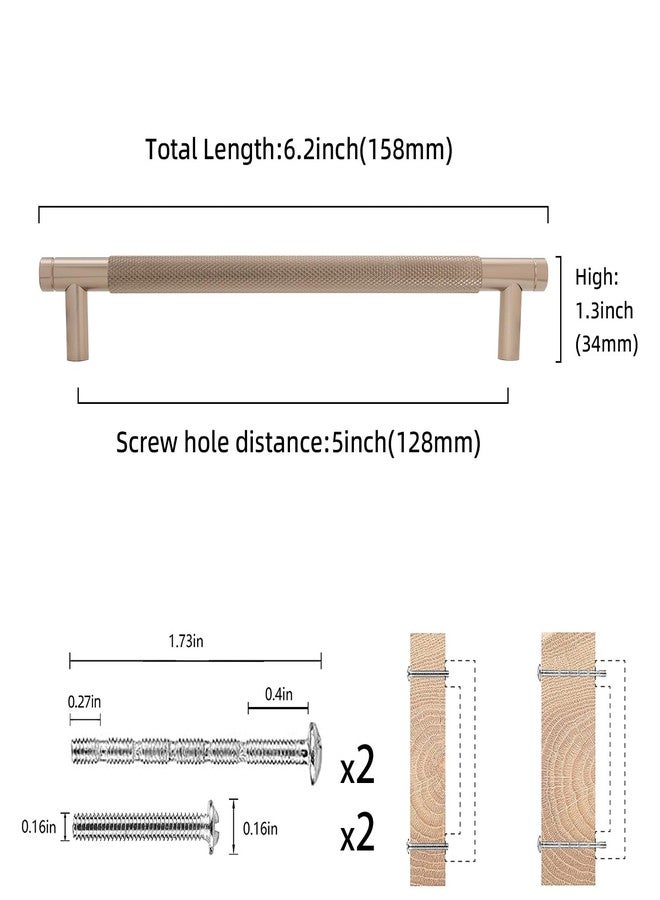 Total Length:6.2inch(158mm)

High: 1.3inch (34mm)

Screw hole distance:5inch(128mm)

1.73in

0.27in

0.4in

x2

0.16in

0.16in

x2